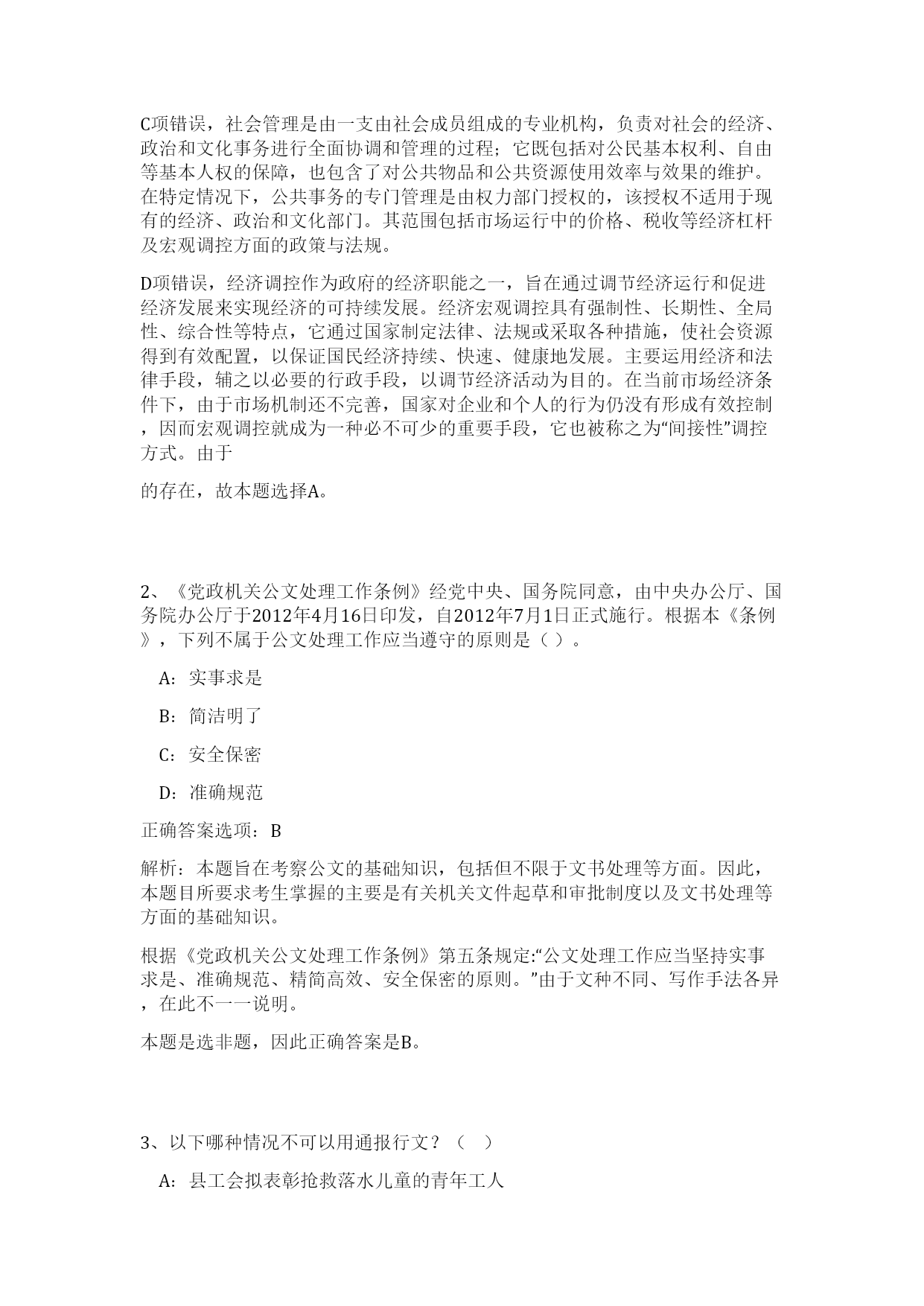 C项错误，社会管理是由一支由社会成员组成的专业机构，负责对社会的经济、政治和文化事务进行全面协调和管理的过程；它既包括对公民基本权利、自由等基本人权的保障，也包含了对公共物品和公共资源使用效率与效果的维护。在特定情况下，公共事务的专门管理是由权力部门授权的，该授权不适用于现有的经济、政治和文化部门。其范围包括市场运行中的价格、税收等经济杠杆及宏观调控方面的政策与法规。

D项错误，经济调控作为政府的经济职能之一，旨在通过调节经济运行和促进经济发展来实现经济的可持续发展。经济宏观调控具有强制性、长期性、全局性、综合性等特点，它通过国家制定法律、法规或采取各种措施，使社会资源得到有效配置，以保证国民经济持续、快速、健康地发展。主要运用经济和法律手段，辅之以必要的行政手段，以调节经济活动为目的。在当前市场经济条件下，由于市场机制还不完善，国家对企业和个人的行为仍没有形成有效控制，因而宏观调控就成为一种必不可少的重要手段，它也被称之为“间接性”调控方式。由于

的存在，故本题选择A。

2、《党政机关公文处理工作条例》经党中央、国务院同意，由中央办公厅、国务院办公厅于2012年4月16日印发，自2012年7月1日正式施行。根据本《条例》，下列不属于公文处理工作应当遵守的原则是（ ）。

A：实事求是

B：简洁明了

C：安全保密

D：准确规范

正确答案选项：B

解析：本题旨在考察公文的基础知识，包括但不限于文书处理等方面。因此，本题目所要求考生掌握的主要是有关机关文件起草和审批制度以及文书处理等方面的基础知识。

根据《党政机关公文处理工作条例》第五条规定:“公文处理工作应当坚持实事求是、准确规范、精简高效、安全保密的原则。”由于文种不同、写作手法各异，在此不一一说明。

本题是选非题，因此正确答案是B。

3、以下哪种情况不可以用通报行文？（ ）

A：县工会拟表彰抢救落水儿童的青年工人